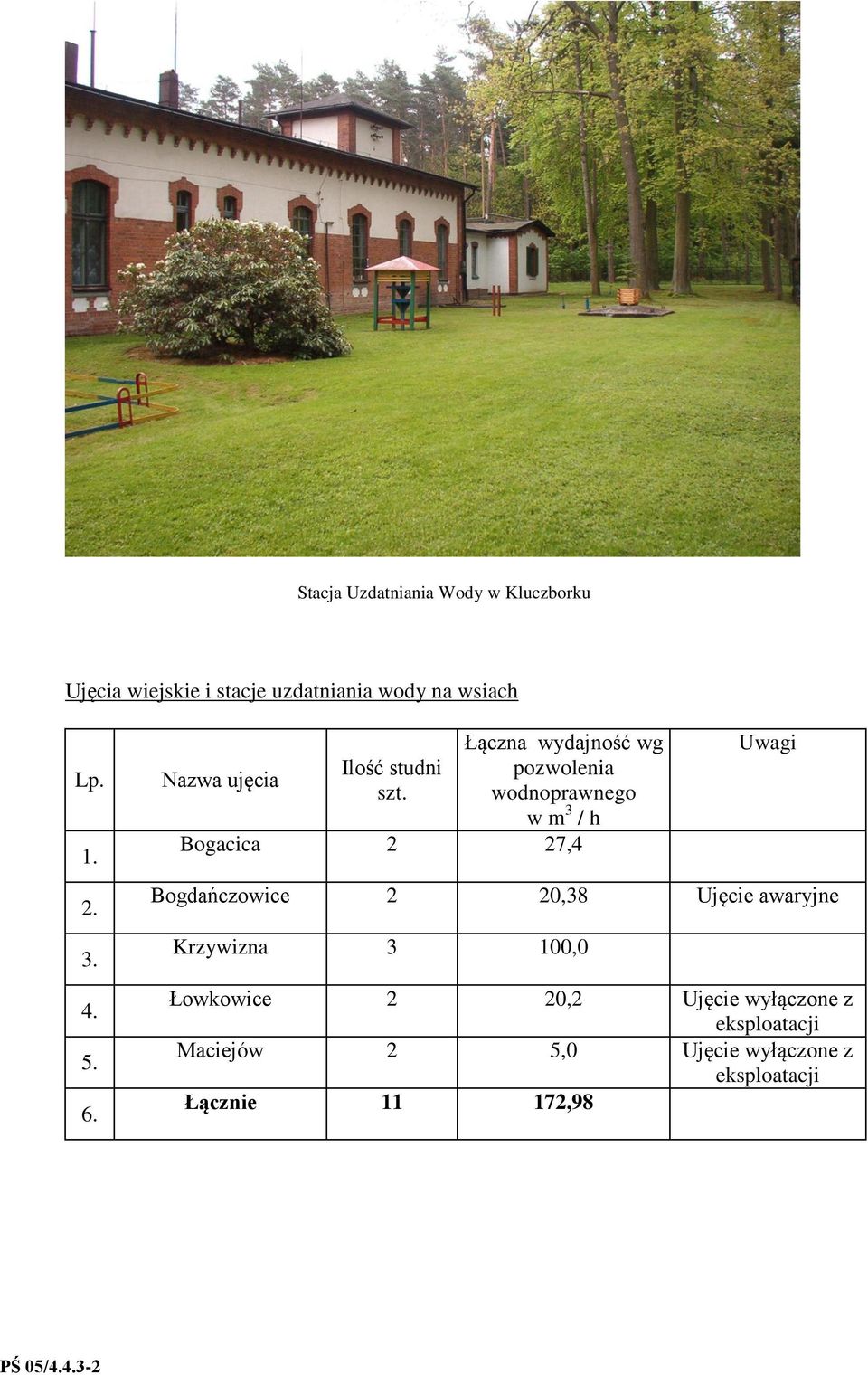 Stacja Uzdatniania Wody w Kluczborku

Ujęcia wiejskie i stacje uzdatniania wody na wsiach

| Lp. | Nazwa ujęcia | Ilość studni szt. | Łączna wydajność wg pozwolenia wodnoprawnego w $m^3$ / h | Uwagi |
|---|---|---|---|---|
| 1. | Bogacica | 2 | 27,4 | |
| 2. | Bogdańczowice | 2 | 20,38 | Ujęcie awaryjne |
| 3. | Krzywizna | 3 | 100,0 | |
| 4. | Łowkowice | 2 | 20,2 | Ujęcie wyłączone z eksploatacji |
| 5. | Maciejów | 2 | 5,0 | Ujęcie wyłączone z eksploatacji |
| 6. | **Łącznie** | **11** | **172,98** | |

PŚ 05/4.4.3-2